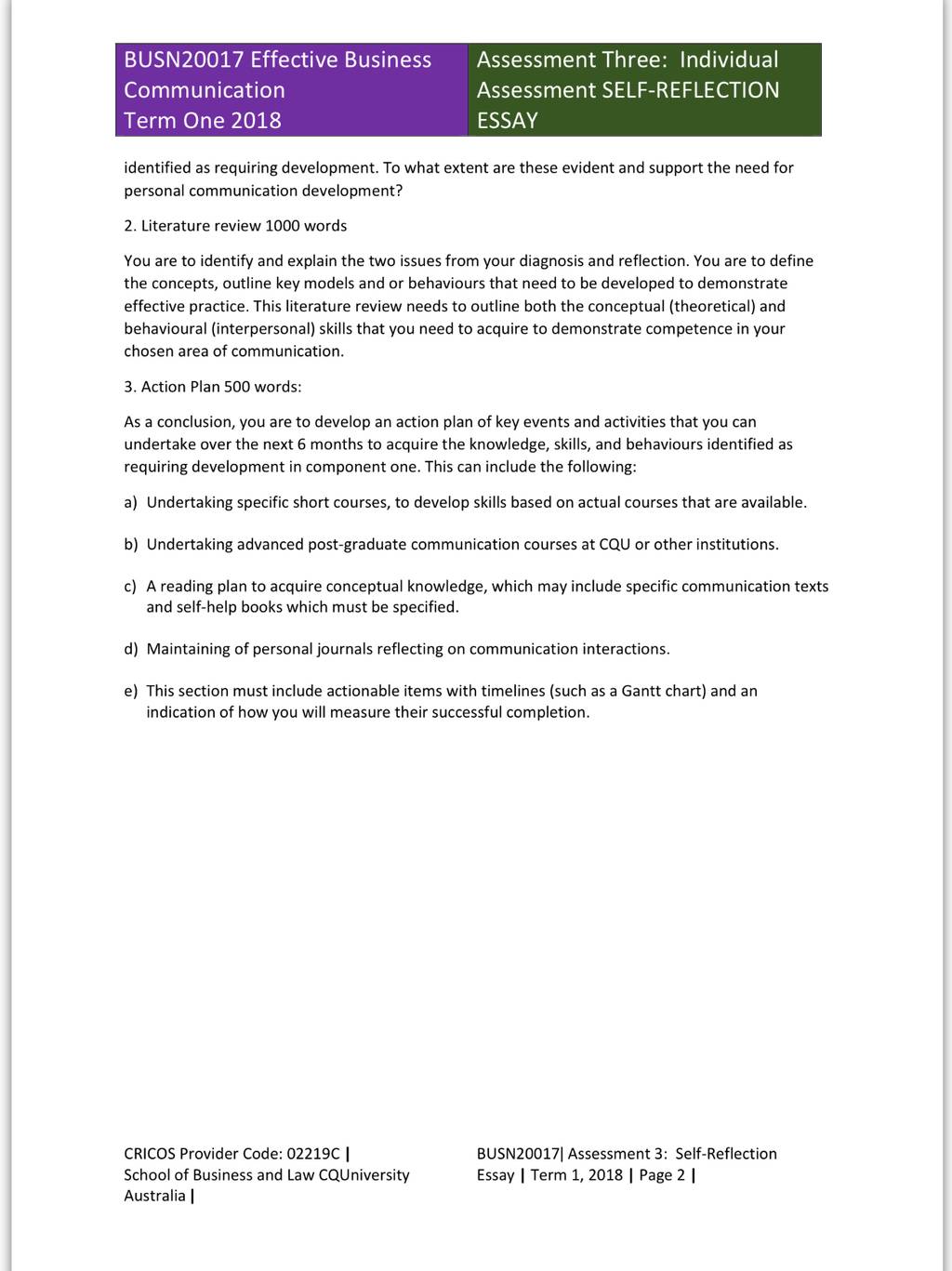 BUSN20017 Effective Business Communication
Term One 2018

Assessment Three: Individual Assessment SELF-REFLECTION ESSAY

identified as requiring development. To what extent are these evident and support the need for personal communication development?

2. Literature review 1000 words

You are to identify and explain the two issues from your diagnosis and reflection. You are to define the concepts, outline key models and or behaviours that need to be developed to demonstrate effective practice. This literature review needs to outline both the conceptual (theoretical) and behavioural (interpersonal) skills that you need to acquire to demonstrate competence in your chosen area of communication.

3. Action Plan 500 words:

As a conclusion, you are to develop an action plan of key events and activities that you can undertake over the next 6 months to acquire the knowledge, skills, and behaviours identified as requiring development in component one. This can include the following:

a) Undertaking specific short courses, to develop skills based on actual courses that are available.

b) Undertaking advanced post-graduate communication courses at CQU or other institutions.

c) A reading plan to acquire conceptual knowledge, which may include specific communication texts and self-help books which must be specified.

d) Maintaining of personal journals reflecting on communication interactions.

e) This section must include actionable items with timelines (such as a Gantt chart) and an indication of how you will measure their successful completion.

CRICOS Provider Code: 02219C | School of Business and Law CQUniversity Australia |

BUSN20017| Assessment 3: Self-Reflection Essay | Term 1, 2018 | Page 2 |